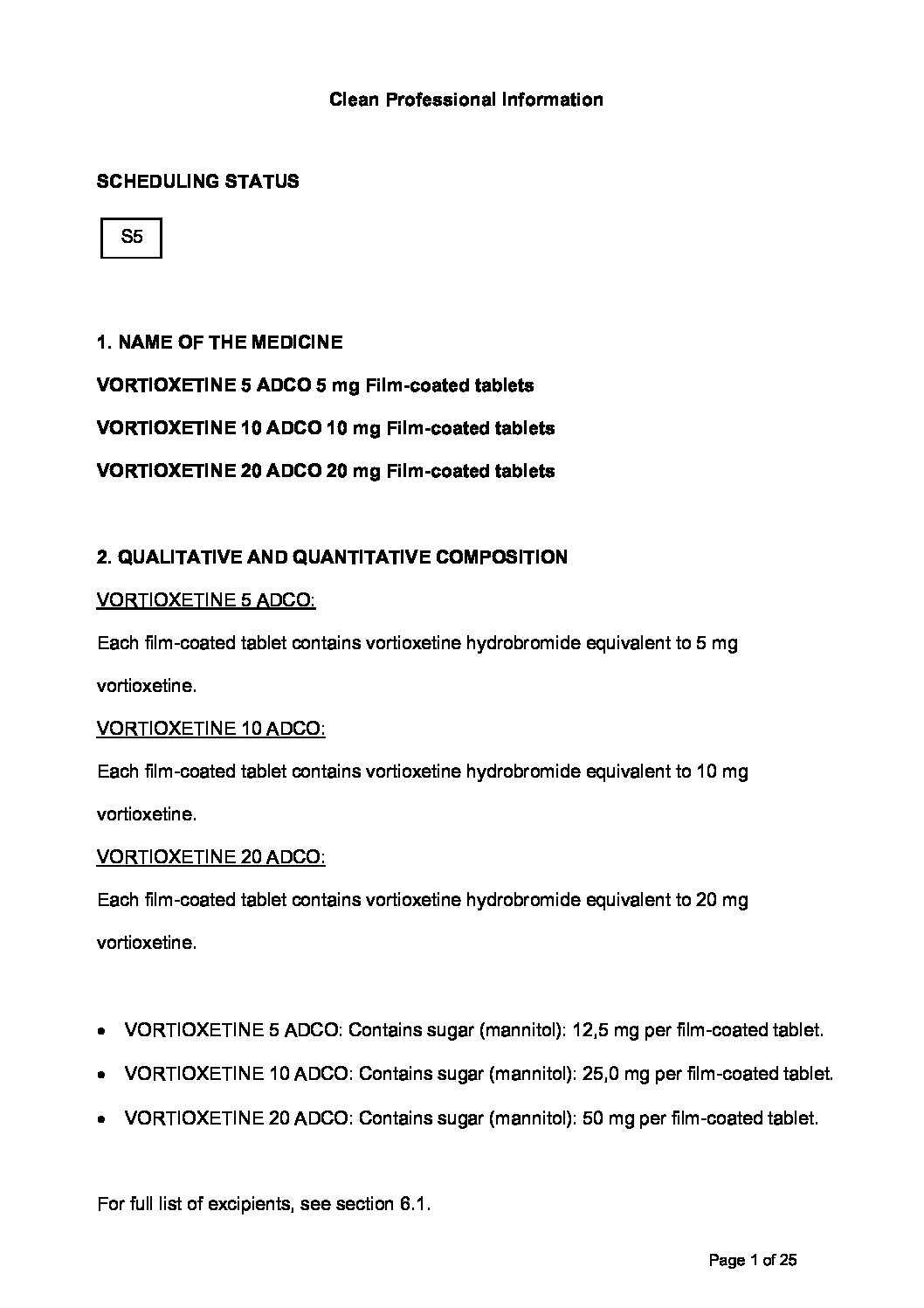 Clean Professional Information

SCHEDULING STATUS

S5

1. NAME OF THE MEDICINE

VORTIOXETINE 5 ADCO 5 mg Film-coated tablets

VORTIOXETINE 10 ADCO 10 mg Film-coated tablets

VORTIOXETINE 20 ADCO 20 mg Film-coated tablets

2. QUALITATIVE AND QUANTITATIVE COMPOSITION

VORTIOXETINE 5 ADCO:

Each film-coated tablet contains vortioxetine hydrobromide equivalent to 5 mg vortioxetine.

VORTIOXETINE 10 ADCO:

Each film-coated tablet contains vortioxetine hydrobromide equivalent to 10 mg vortioxetine.

VORTIOXETINE 20 ADCO:

Each film-coated tablet contains vortioxetine hydrobromide equivalent to 20 mg vortioxetine.

• VORTIOXETINE 5 ADCO: Contains sugar (mannitol): 12,5 mg per film-coated tablet.

• VORTIOXETINE 10 ADCO: Contains sugar (mannitol): 25,0 mg per film-coated tablet.

• VORTIOXETINE 20 ADCO: Contains sugar (mannitol): 50 mg per film-coated tablet.

For full list of excipients, see section 6.1.

Page 1 of 25